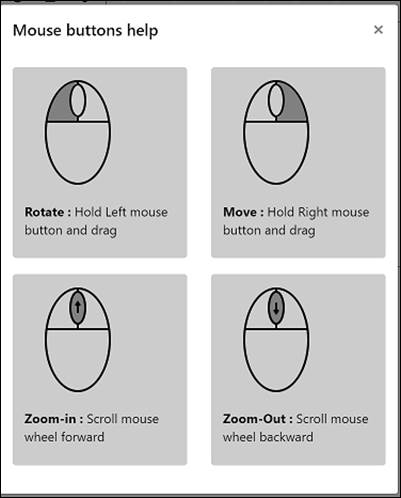 Mouse buttons help ×

Rotate : Hold Left mouse button and drag

Move : Hold Right mouse button and drag

Zoom-in : Scroll mouse wheel forward

Zoom-Out : Scroll mouse wheel backward